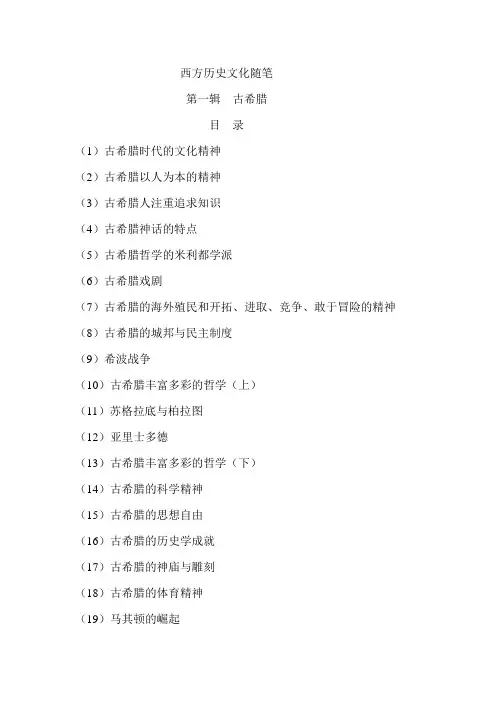 西方历史文化随笔

第一辑　古希腊

目　录

（1）古希腊时代的文化精神

（2）古希腊以人为本的精神

（3）古希腊人注重追求知识

（4）古希腊神话的特点

（5）古希腊哲学的米利都学派

（6）古希腊戏剧

（7）古希腊的海外殖民和开拓、进取、竞争、敢于冒险的精神

（8）古希腊的城邦与民主制度

（9）希波战争

（10）古希腊丰富多彩的哲学（上）

（11）苏格拉底与柏拉图

（12）亚里士多德

（13）古希腊丰富多彩的哲学（下）

（14）古希腊的科学精神

（15）古希腊的思想自由

（16）古希腊的历史学成就

（17）古希腊的神庙与雕刻

（18）古希腊的体育精神

（19）马其顿的崛起